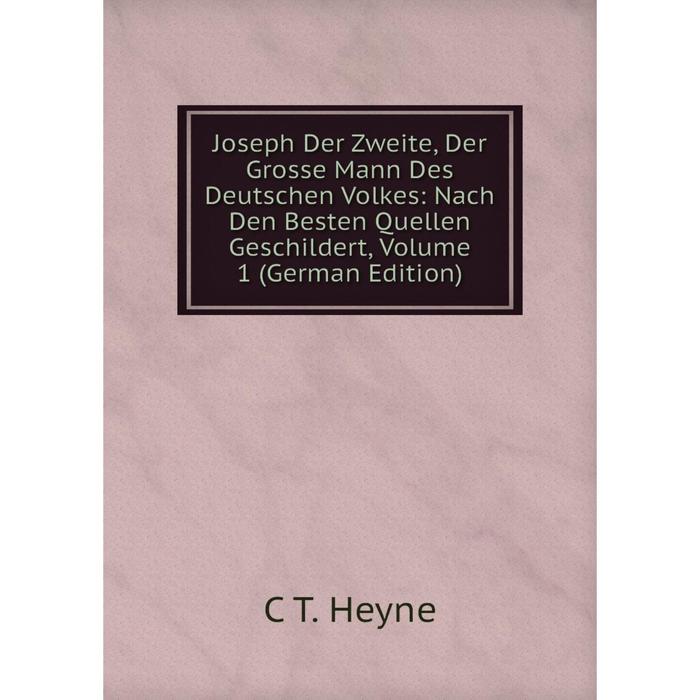 Joseph Der Zweite, Der Grosse Mann Des Deutschen Volkes: Nach Den Besten Quellen Geschildert, Volume 1 (German Edition)

C T. Heyne